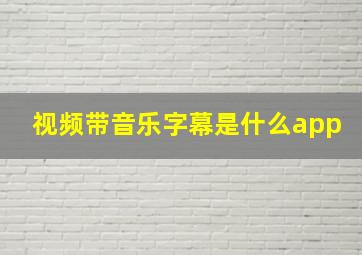 视频带音乐字幕是什么app